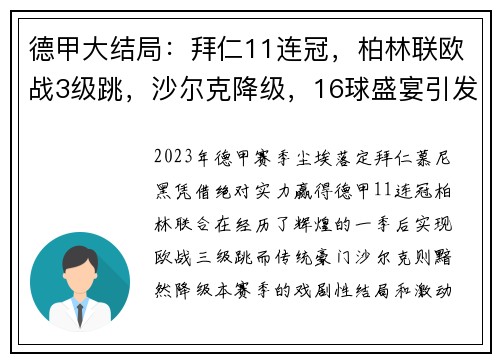 德甲大结局：拜仁11连冠，柏林联欧战3级跳，沙尔克降级，16球盛宴引发

2023年德甲赛季尘埃落定拜仁慕尼黑凭借绝对实力赢得德甲11连冠柏林联合在经历了辉煌的一季后实现欧战三级跳而传统豪门沙尔克则黯然降级本赛季的戏剧性结局和激动